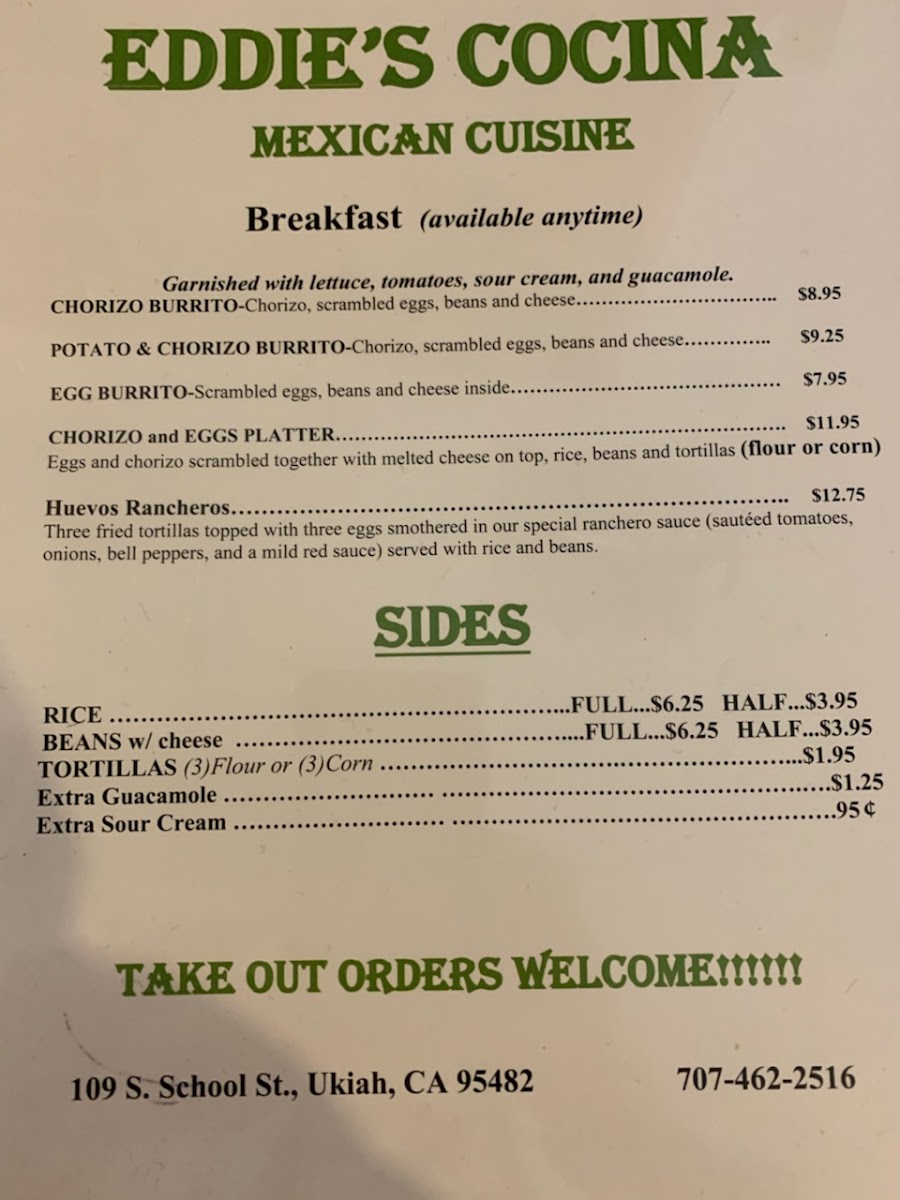 EDDIE'S COCINA

MEXICAN CUISINE

Breakfast (available anytime)

Garnished with lettuce, tomatoes, sour cream, and guacamole.

CHORIZO BURRITO-Chorizo, scrambled eggs, beans and cheese $8.95

POTATO & CHORIZO BURRITO-Chorizo, scrambled eggs, beans and cheese $9.25

EGG BURRITO-Scrambled eggs, beans and cheese inside $7.95

CHORIZO and EGGS PLATTER $11.95
Eggs and chorizo scrambled together with melted cheese on top, rice, beans and tortillas (flour or corn)

Huevos Rancheros $12.75
Three fried tortillas topped with three eggs smothered in our special ranchero sauce (sautéed tomatoes, onions, bell peppers, and a mild red sauce) served with rice and beans.

SIDES

RICE FULL...$6.25 HALF...$3.95
BEANS w/ cheese FULL...$6.25 HALF...$3.95
TORTILLAS (3)Flour or (3)Corn $1.95
Extra Guacamole $1.25
Extra Sour Cream 95¢

TAKE OUT ORDERS WELCOME!!!!!!

109 S. School St., Ukiah, CA 95482 707-462-2516